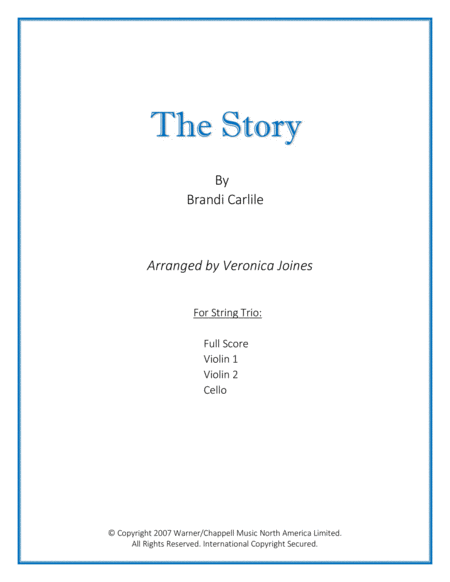 The Story

By
Brandi Carlile

Arranged by Veronica Joines

For String Trio:

Full Score
Violin 1
Violin 2
Cello

© Copyright 2007 Warner/Chappell Music North America Limited.
All Rights Reserved. International Copyright Secured.